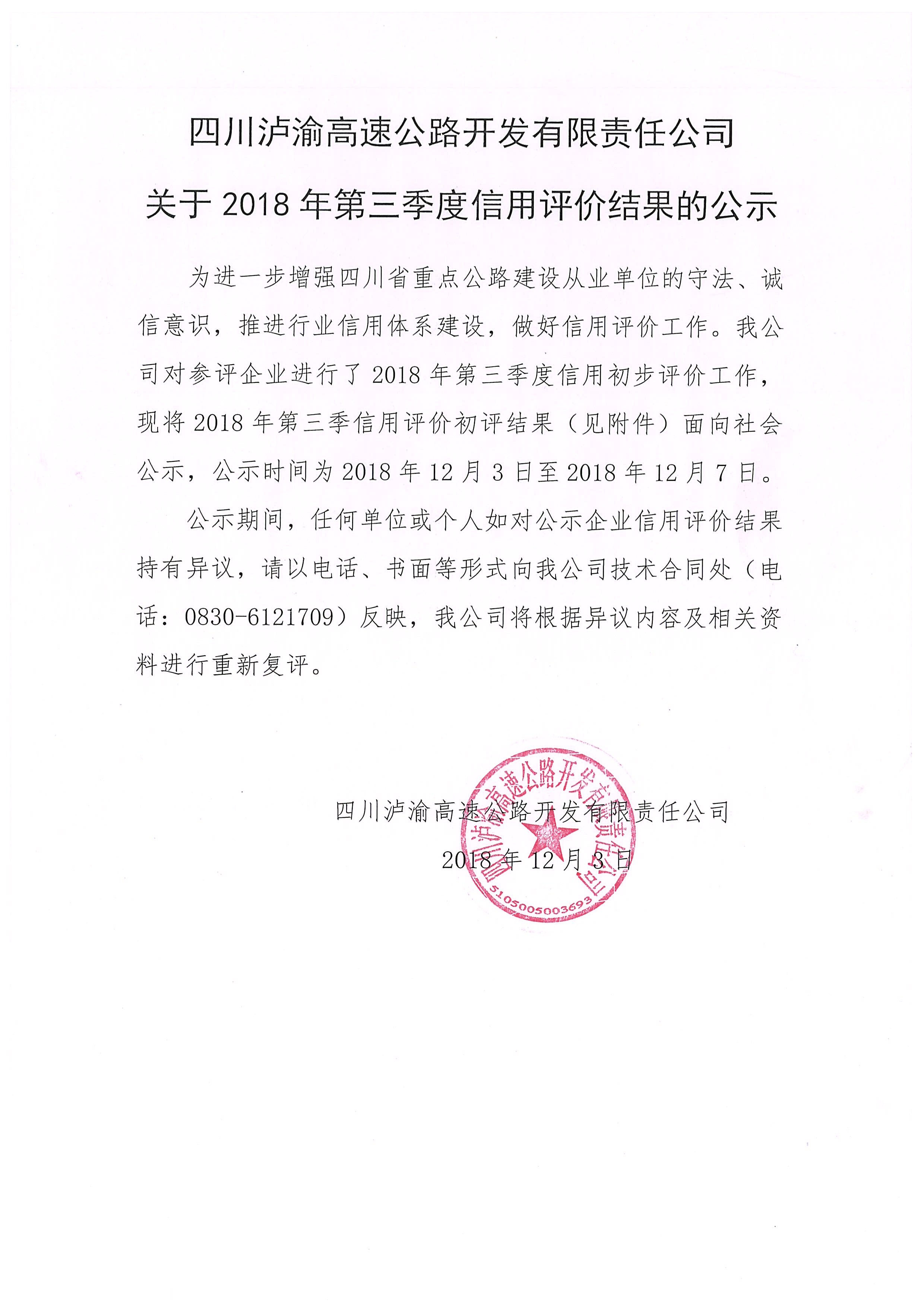 四川泸渝高速公路开发有限责任公司

关于 2018 年第三季度信用评价结果的公示

为进一步增强四川省重点公路建设从业单位的守法、诚信意识，推进行业信用体系建设，做好信用评价工作。我公司对参评企业进行了 2018 年第三季度信用初步评价工作，现将 2018 年第三季信用评价初评结果（见附件）面向社会公示，公示时间为 2018 年 12 月 3 日至 2018 年 12 月 7 日。

公示期间，任何单位或个人如对公示企业信用评价结果持有异议，请以电话、书面等形式向我公司技术合同处（电话：0830-6121709）反映，我公司将根据异议内容及相关资料进行重新复评。

四川泸渝高速公路开发有限责任公司

2018 年 12 月 3 日

四川泸渝高速公路开发有限责任公司

5105005003693